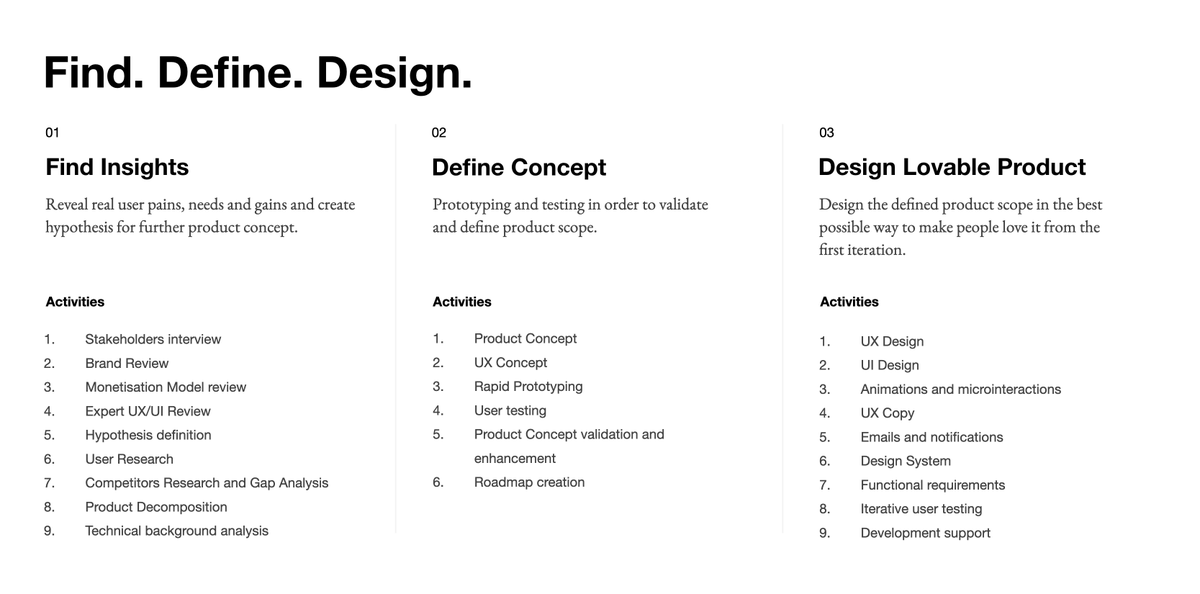 Find. Define. Design.

01

Find Insights

Reveal real user pains, needs and gains and create hypothesis for further product concept.

Activities

1. Stakeholders interview
2. Brand Review
3. Monetisation Model review
4. Expert UX/UI Review
5. Hypothesis definition
6. User Research
7. Competitors Research and Gap Analysis
8. Product Decomposition
9. Technical background analysis

02

Define Concept

Prototyping and testing in order to validate and define product scope.

Activities

1. Product Concept
2. UX Concept
3. Rapid Prototyping
4. User testing
5. Product Concept validation and enhancement
6. Roadmap creation

03

Design Lovable Product

Design the defined product scope in the best possible way to make people love it from the first iteration.

Activities

1. UX Design
2. UI Design
3. Animations and microinteractions
4. UX Copy
5. Emails and notifications
6. Design System
7. Functional requirements
8. Iterative user testing
9. Development support